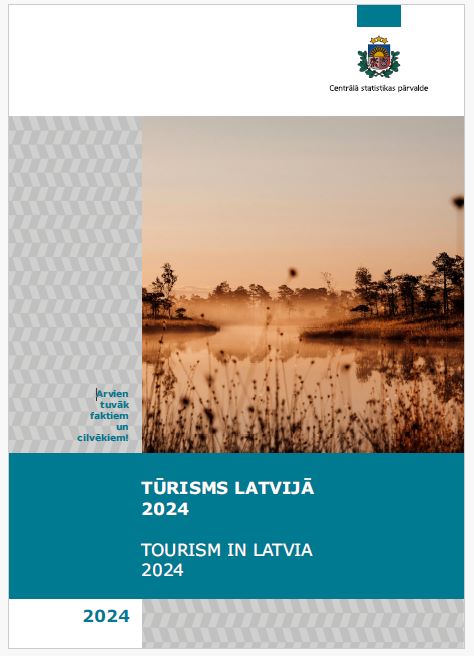 Centrālā statistikas pārvalde

Arvien tuvāk faktiem un cilvēkiem!

TŪRISMS LATVIJĀ 2024

TOURISM IN LATVIA 2024

2024